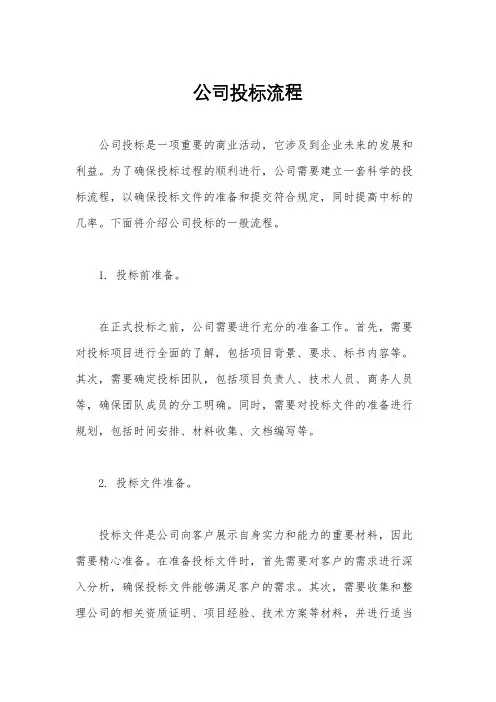 公司投标流程

公司投标是一项重要的商业活动，它涉及到企业未来的发展和利益。为了确保投标过程的顺利进行，公司需要建立一套科学的投标流程，以确保投标文件的准备和提交符合规定，同时提高中标的几率。下面将介绍公司投标的一般流程。

1. 投标前准备。

在正式投标之前，公司需要进行充分的准备工作。首先，需要对投标项目进行全面的了解，包括项目背景、要求、标书内容等。其次，需要确定投标团队，包括项目负责人、技术人员、商务人员等，确保团队成员的分工明确。同时，需要对投标文件的准备进行规划，包括时间安排、材料收集、文档编写等。

2. 投标文件准备。

投标文件是公司向客户展示自身实力和能力的重要材料，因此需要精心准备。在准备投标文件时，首先需要对客户的需求进行深入分析，确保投标文件能够满足客户的需求。其次，需要收集和整理公司的相关资质证明、项目经验、技术方案等材料，并进行适当